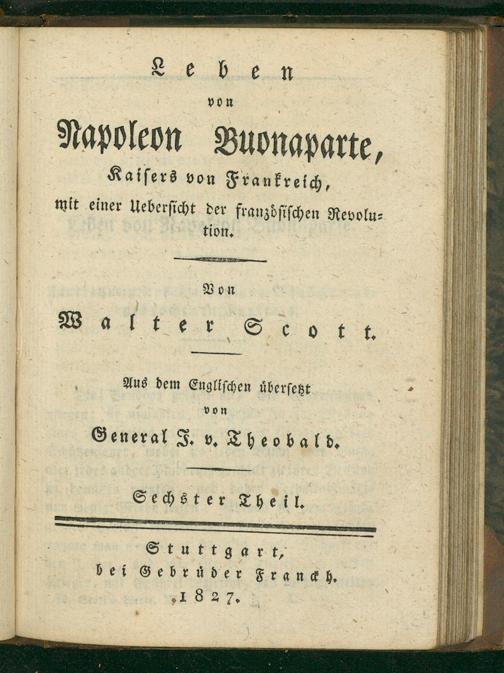 Leben
von
Napoleon Buonaparte,
Kaisers von Frankreich,
mit einer Uebersicht der französischen Revolution.

Von
Walter Scott.

Aus dem Englischen übersetzt
von
General J. v. Theobald.

Sechster Theil.

Stuttgart,
bei Gebrüder Franckh.
1827.